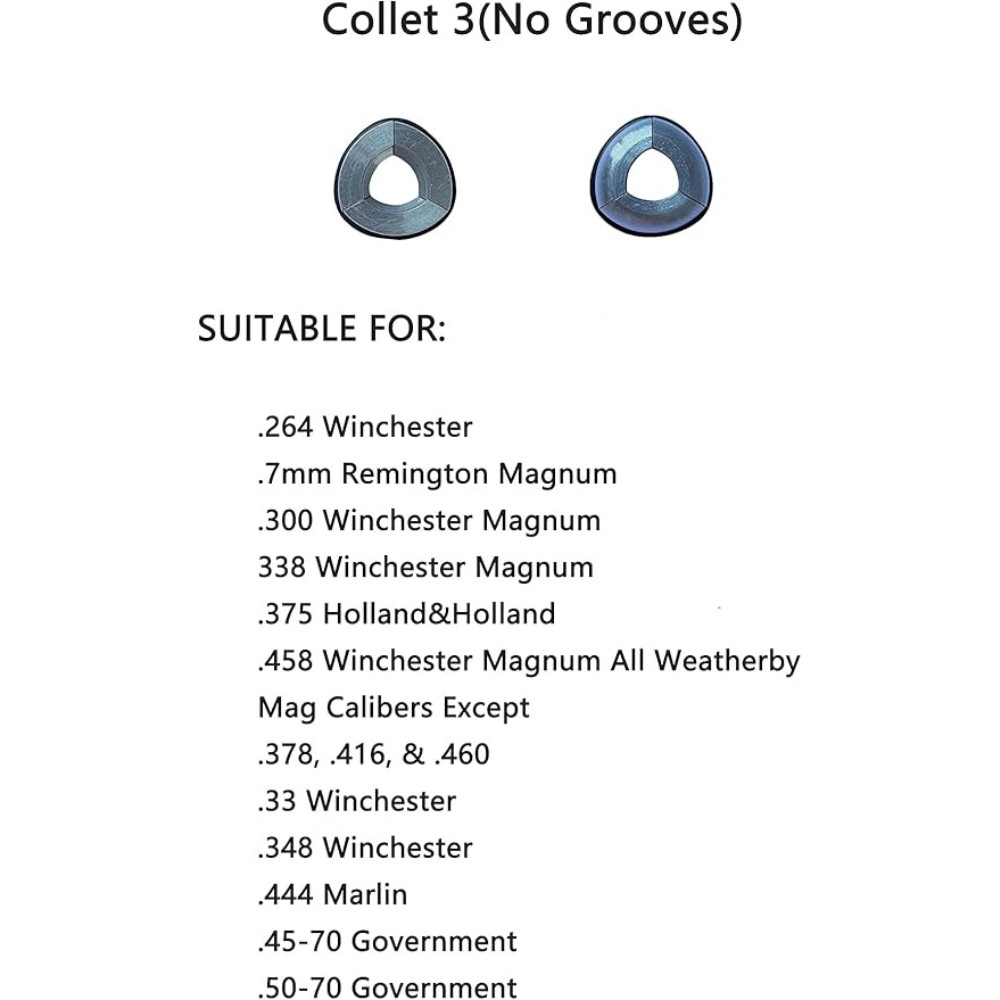 Collet 3(No Grooves)

SUITABLE FOR:

.264 Winchester
.7mm Remington Magnum
.300 Winchester Magnum
338 Winchester Magnum
.375 Holland&Holland
.458 Winchester Magnum All Weatherby Mag Calibers Except
.378, .416, & .460
.33 Winchester
.348 Winchester
.444 Marlin
.45-70 Government
.50-70 Government